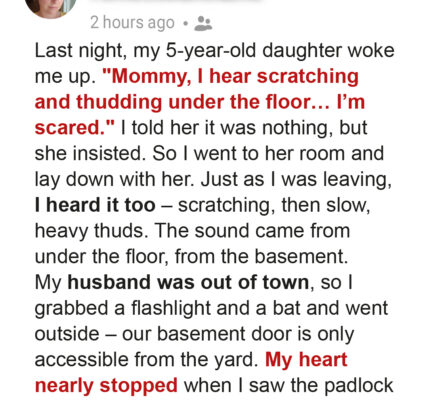 2 hours ago •

Last night, my 5-year-old daughter woke me up. "Mommy, I hear scratching and thudding under the floor... I'm scared." I told her it was nothing, but she insisted. So I went to her room and lay down with her. Just as I was leaving, I heard it too – scratching, then slow, heavy thuds. The sound came from under the floor, from the basement.
My husband was out of town, so I grabbed a flashlight and a bat and went outside – our basement door is only accessible from the yard. My heart nearly stopped when I saw the padlock